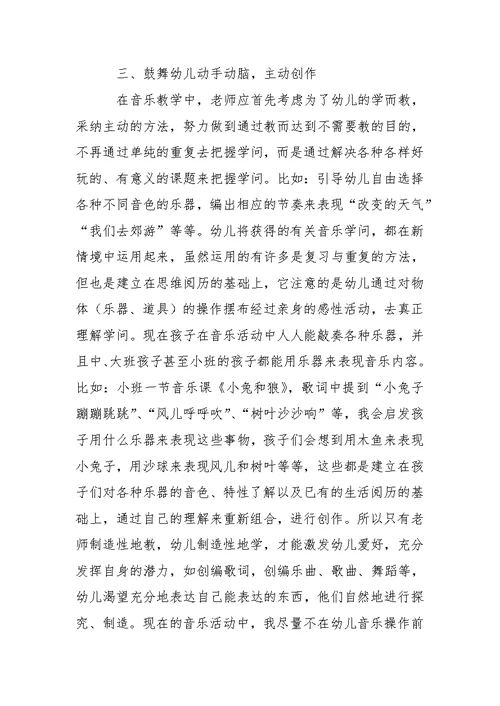 三、鼓舞幼儿动手动脑，主动创作

在音乐教学中，老师应首先考虑为了幼儿的学而教，采纳主动的方法，努力做到通过教而达到不需要教的目的，不再通过单纯的重复去把握学问，而是通过解决各种各样好玩的、有意义的课题来把握学问。比如：引导幼儿自由选择各种不同音色的乐器，编出相应的节奏来表现“改变的天气”“我们去郊游”等等。幼儿将获得的有关音乐学问，都在新情境中运用起来，虽然运用的有许多是复习与重复的方法，但也是建立在思维阅历的基础上，它注意的是幼儿通过对物体（乐器、道具）的操作摆布经过亲身的感性活动，去真正理解学问。现在孩子在音乐活动中人人能敲奏各种乐器，并且中、大班孩子甚至小班的孩子都能用乐器来表现音乐内容。比如：小班一节音乐课《小兔和狼》，歌词中提到“小兔子蹦蹦跳跳”、“风儿呼呼吹”、“树叶沙沙响”等，我会启发孩子用什么乐器来表现这些事物，孩子们会想到用木鱼来表现小兔子，用沙球来表现风儿和树叶等等，这些都是建立在孩子们对各种乐器的音色、特性了解以及已有的生活阅历的基础上，通过自己的理解来重新组合，进行创作。所以只有老师制造性地教，幼儿制造性地学，才能激发幼儿爱好，充分发挥自身的潜力，如创编歌词，创编乐曲、歌曲、舞蹈等，幼儿渴望充分地表达自己能表达的东西，他们自然地进行探究、制造。现在的音乐活动中，我尽量不在幼儿音乐操作前